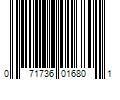 0 71736 01680 1